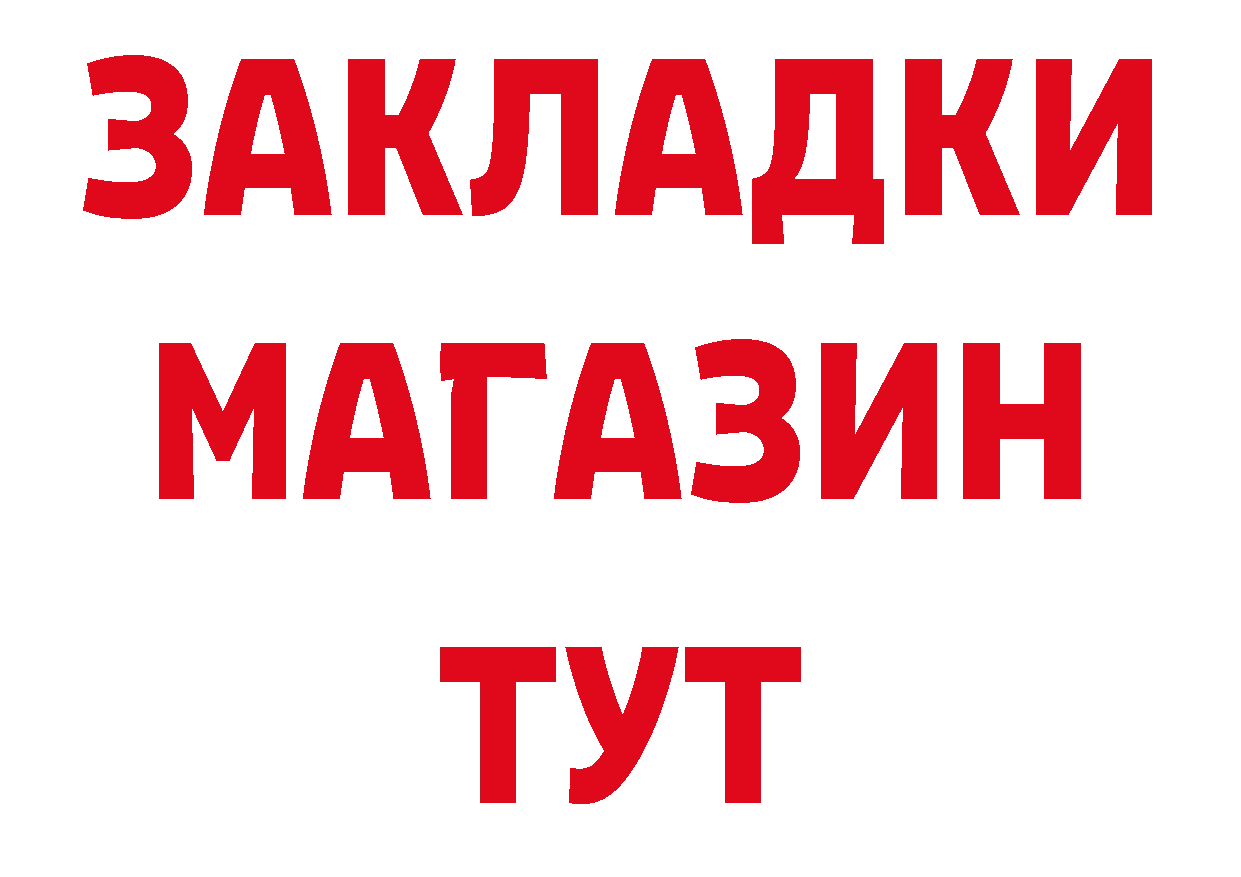 ЗАКЛАДКИ
МАГАЗИН
ТУТ